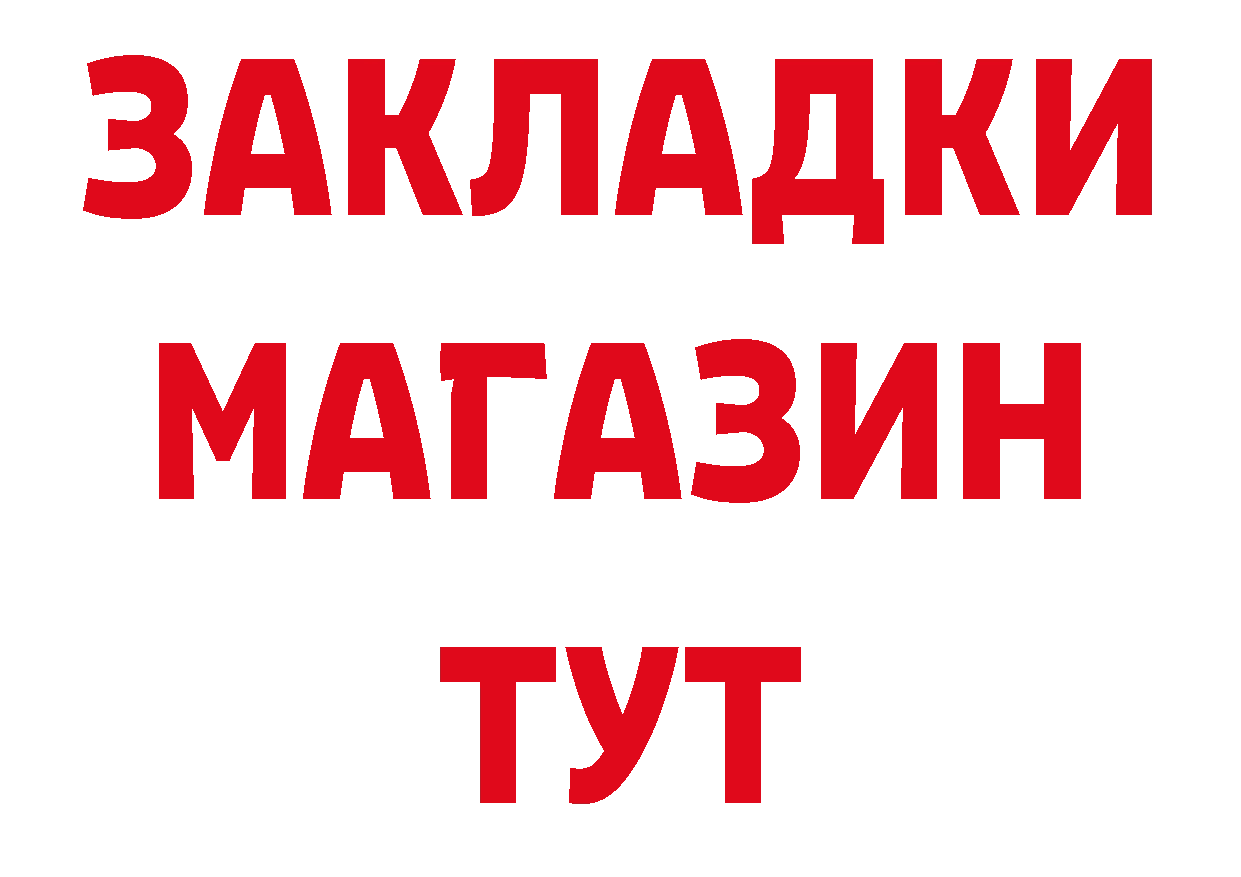 ЗАКЛАДКИ
МАГАЗИН
ТУТ